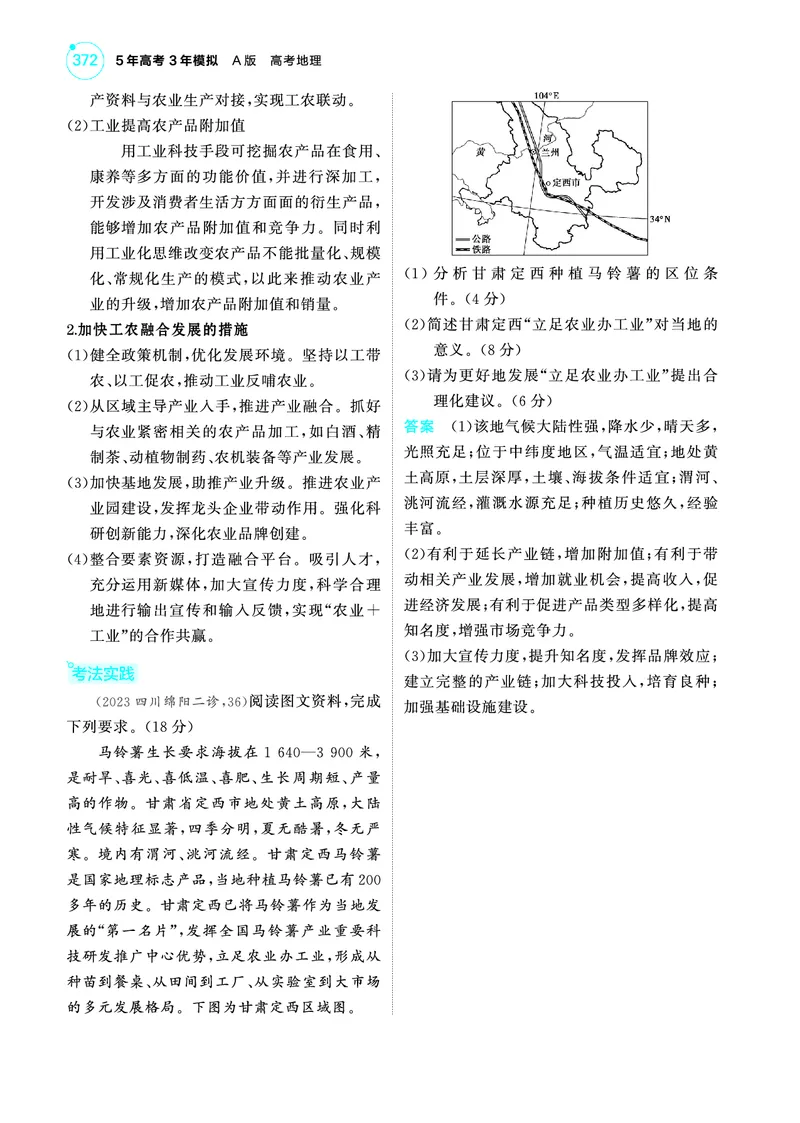 372 5年高考3年模拟 A版 高考地理

产资料与农业生产对接,实现工农联动。

(2)工业提高农产品附加值

用工业科技手段可挖掘农产品在食用、康养等多方面的功能价值,并进行深加工,开发涉及消费者生活方方面面的衍生产品,能够增加农产品附加值和竞争力。同时利用工业化思维改变农产品不能批量化、规模化、常规化生产的模式,以此来推动农业产业的升级,增加农产品附加值和销量。

2.加快工农融合发展的措施

(1)健全政策机制,优化发展环境。坚持以工带农、以工促农,推动工业反哺农业。

(2)从区域主导产业入手,推进产业融合。抓好与农业紧密相关的农产品加工,如白酒、精制茶、动植物制药、农机装备等产业发展。

(3)加快基地发展,助推产业升级。推进农业产业园建设,发挥龙头企业带动作用。强化科研创新能力,深化农业品牌创建。

(4)整合要素资源,打造融合平台。吸引人才,充分运用新媒体,加大宣传力度,科学合理地进行输出宣传和输入反馈,实现“农业+工业”的合作共赢。

考法实践

(2023四川绵阳二诊,36)阅读图文资料,完成下列要求。(18分)

马铃薯生长要求海拔在1 640—3 900米,是耐旱、喜光、喜低温、喜肥、生长周期短、产量高的作物。甘肃省定西市地处黄土高原,大陆性气候特征显著,四季分明,夏无酷暑,冬无严寒。境内有渭河、洮河流经。甘肃定西马铃薯是国家地理标志产品,当地种植马铃薯已有200多年的历史。甘肃定西已将马铃薯作为当地发展的“第一名片”,发挥全国马铃薯产业重要科技研发推广中心优势,立足农业办工业,形成从种苗到餐桌、从田间到工厂、从实验室到大市场的多元发展格局。下图为甘肃定西区域图。

104°E
黄
河
兰州
定西市
34°N
公路
铁路

(1)分析甘肃定西种植马铃薯的区位条件。(4分)

(2)简述甘肃定西“立足农业办工业”对当地的意义。(8分)

(3)请为更好地发展“立足农业办工业”提出合理化建议。(6分)

答案 (1)该地气候大陆性强,降水少,晴天多,光照充足;位于中纬度地区,气温适宜;地处黄土高原,土层深厚,土壤、海拔条件适宜;渭河、洮河流经,灌溉水源充足;种植历史悠久,经验丰富。

(2)有利于延长产业链,增加附加值;有利于带动相关产业发展,增加就业机会,提高收入,促进经济发展;有利于促进产品类型多样化,提高知名度,增强市场竞争力。

(3)加大宣传力度,提升知名度,发挥品牌效应;建立完整的产业链;加大科技投入,培育良种;加强基础设施建设。